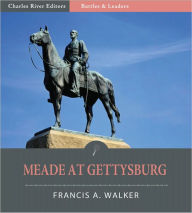 Charles River Editors

Battles & Leaders

MEADE AT GETTYSBURG

FRANCIS A. WALKER